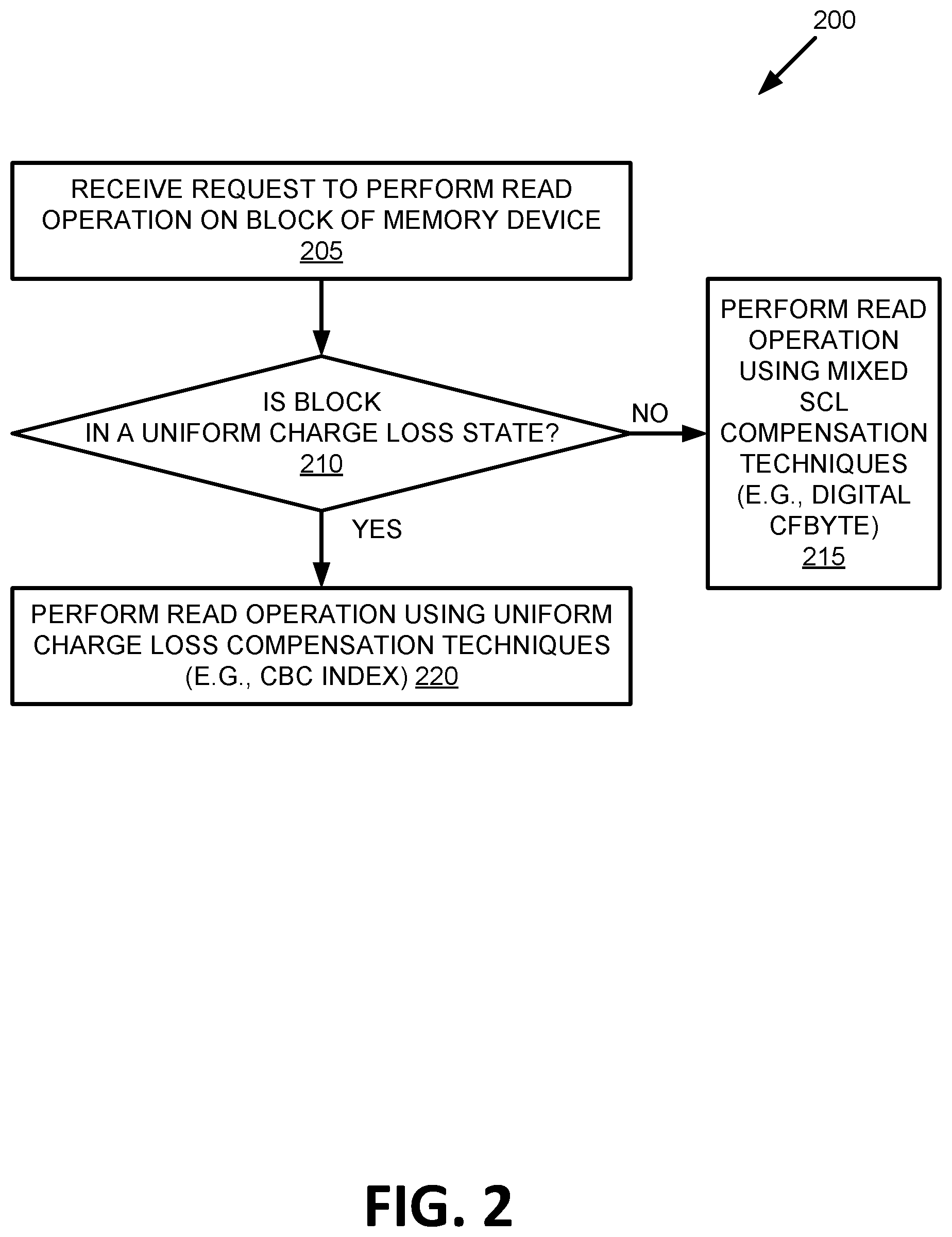 200

RECEIVE REQUEST TO PERFORM READ OPERATION ON BLOCK OF MEMORY DEVICE
205

IS BLOCK IN A UNIFORM CHARGE LOSS STATE?
210

NO

PERFORM READ OPERATION USING MIXED SCL COMPENSATION TECHNIQUES (E.G., DIGITAL CFBYTE)
215

YES

PERFORM READ OPERATION USING UNIFORM CHARGE LOSS COMPENSATION TECHNIQUES (E.G., CBC INDEX) 220

FIG. 2